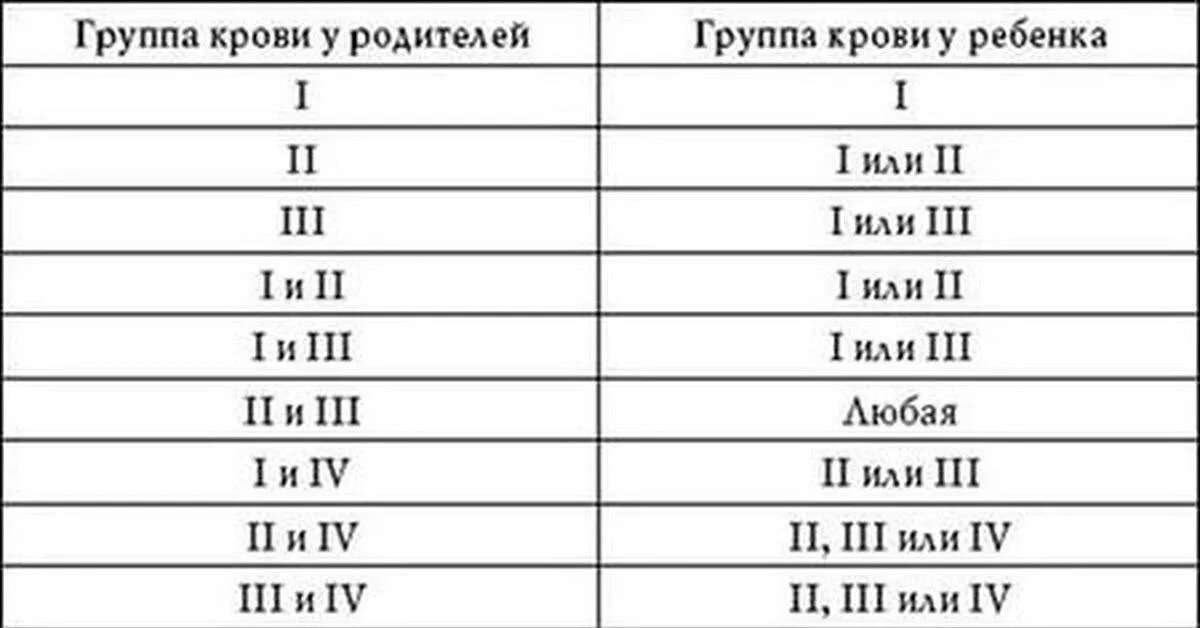 | Группа крови у родителей | Группа крови у ребенка |
|---|---|
| I | I |
| II | I или II |
| III | I или III |
| I и II | I или II |
| I и III | I или III |
| II и III | Любая |
| I и IV | II или III |
| II и IV | II, III или IV |
| III и IV | II, III или IV |